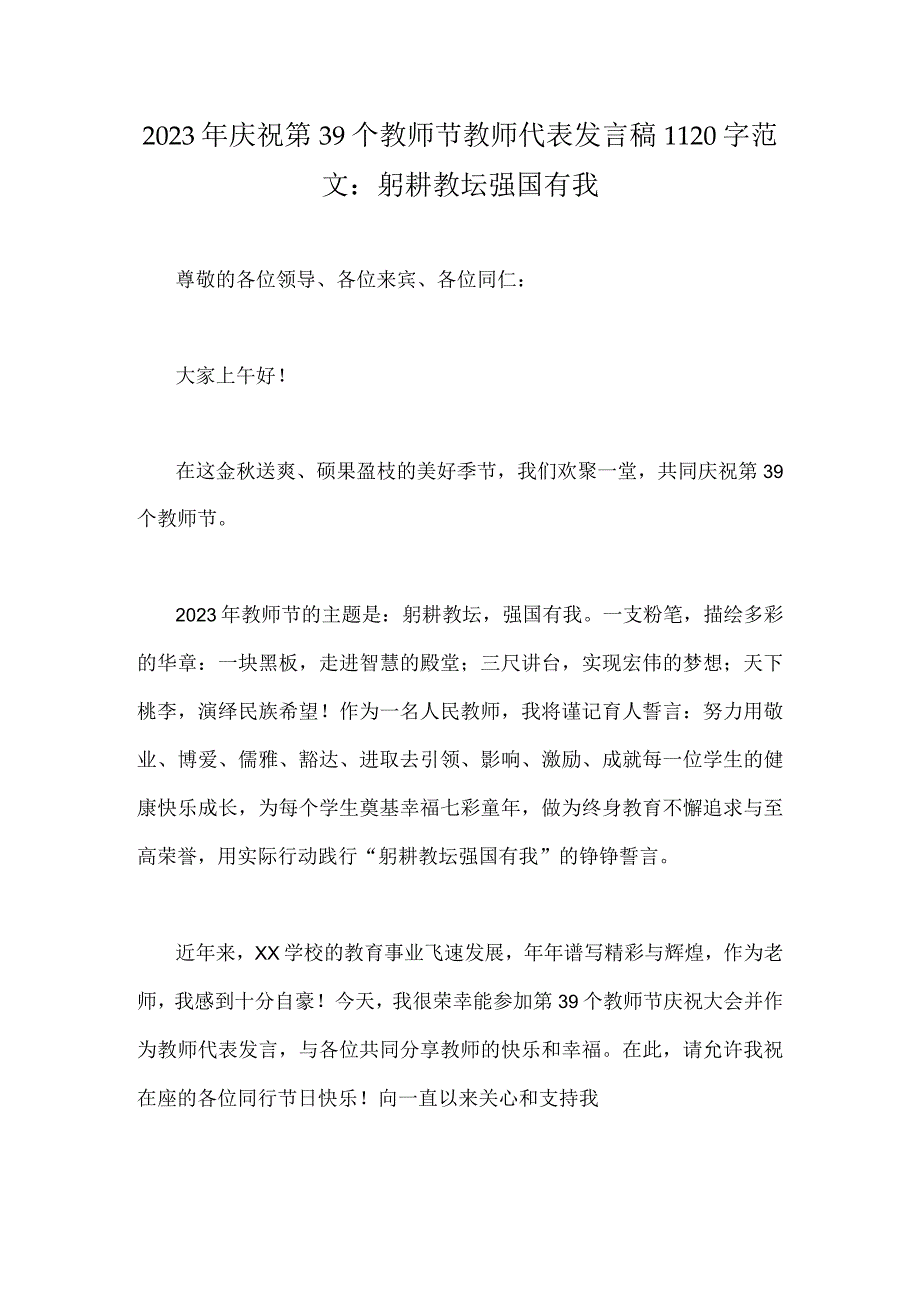 2023年庆祝第39个教师节教师代表发言稿1120字范文：躬耕教坛强国有我

尊敬的各位领导、各位来宾、各位同仁：

大家上午好！

在这金秋送爽、硕果盈枝的美好季节，我们欢聚一堂，共同庆祝第39个教师节。

2023年教师节的主题是：躬耕教坛，强国有我。一支粉笔，描绘多彩的华章：一块黑板，走进智慧的殿堂；三尺讲台，实现宏伟的梦想；天下桃李，演绎民族希望！作为一名人民教师，我将谨记育人誓言：努力用敬业、博爱、儒雅、豁达、进取去引领、影响、激励、成就每一位学生的健康快乐成长，为每个学生奠基幸福七彩童年，做为终身教育不懈追求与至高荣誉，用实际行动践行“躬耕教坛强国有我”的铮铮誓言。

近年来，XX学校的教育事业飞速发展，年年谱写精彩与辉煌，作为老师，我感到十分自豪！今天，我很荣幸能参加第39个教师节庆祝大会并作为教师代表发言，与各位共同分享教师的快乐和幸福。在此，请允许我祝在座的各位同行节日快乐！向一直以来关心和支持我